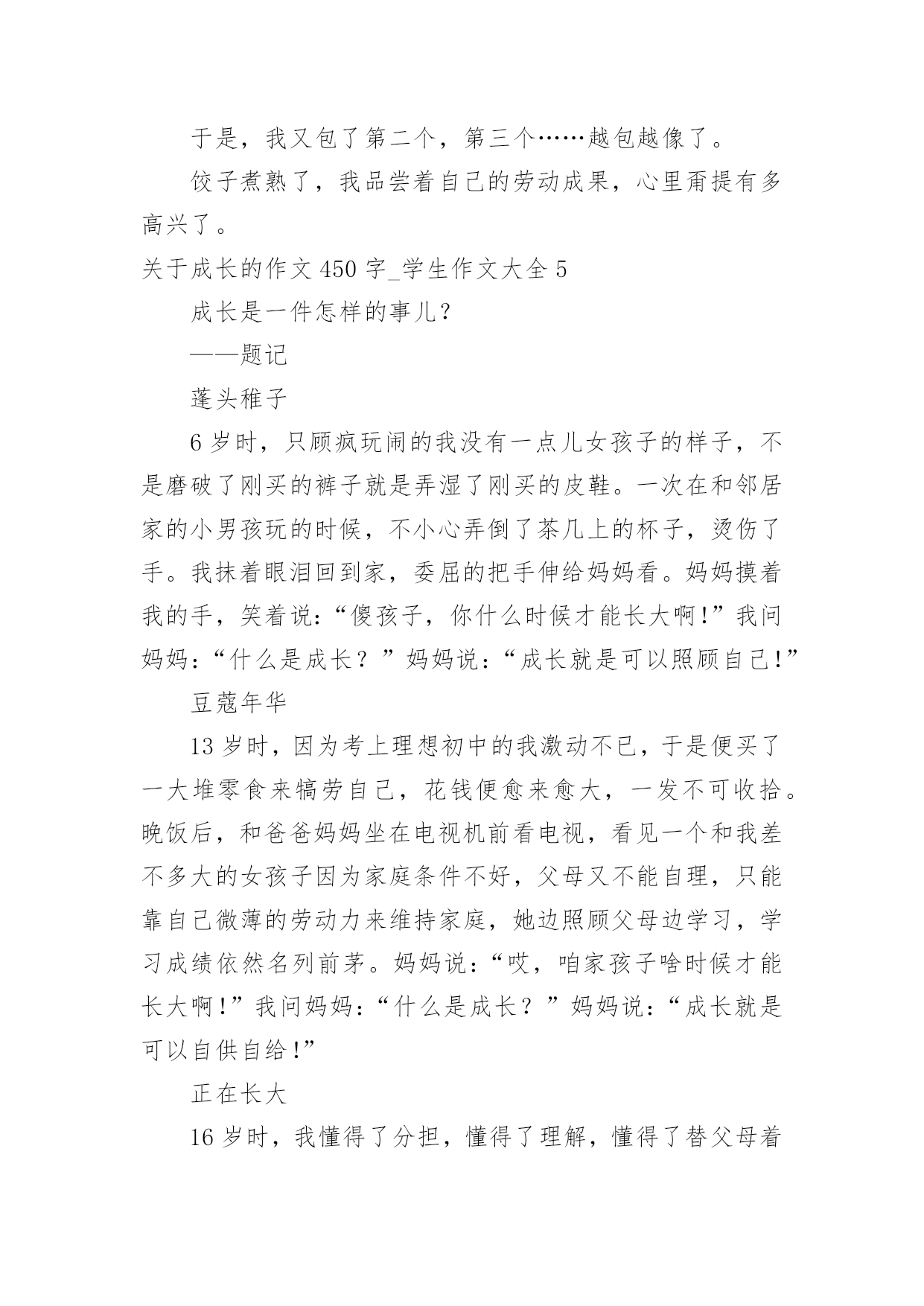 于是，我又包了第二个，第三个……越包越像了。

饺子煮熟了，我品尝着自己的劳动成果，心里甭提有多高兴了。

关于成长的作文 450 字_学生作文大全 5

成长是一件怎样的事儿？

——题记

蓬头稚子

6 岁时，只顾疯玩闹的我没有一点儿女孩子的样子，不是磨破了刚买的裤子就是弄湿了刚买的皮鞋。一次在和邻居家的小男孩玩的时候，不小心弄倒了茶几上的杯子，烫伤了手。我抹着眼泪回到家，委屈的把手伸给妈妈看。妈妈摸着我的手，笑着说：“傻孩子，你什么时候才能长大啊！”我问妈妈：“什么是成长？”妈妈说：“成长就是可以照顾自己！”

豆蔻年华

13 岁时，因为考上理想初中的我激动不已，于是便买了一大堆零食来犒劳自己，花钱便愈来愈大，一发不可收拾。晚饭后，和爸爸妈妈坐在电视机前看电视，看见一个和我差不多大的女孩子因为家庭条件不好，父母又不能自理，只能靠自己微薄的劳动力来维持家庭，她边照顾父母边学习，学习成绩依然名列前茅。妈妈说：“哎，咱家孩子啥时候才能长大啊！”我问妈妈：“什么是成长？”妈妈说：“成长就是可以自供自给！”

正在长大

16 岁时，我懂得了分担，懂得了理解，懂得了替父母着